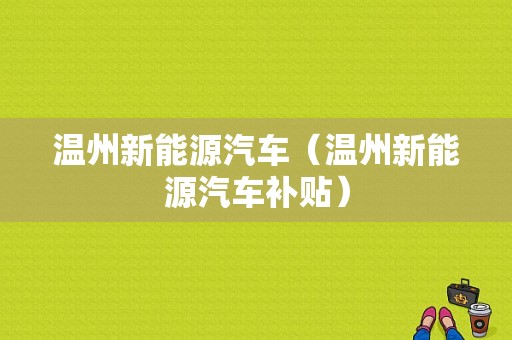 温州新能源汽车（温州新能源汽车补贴）